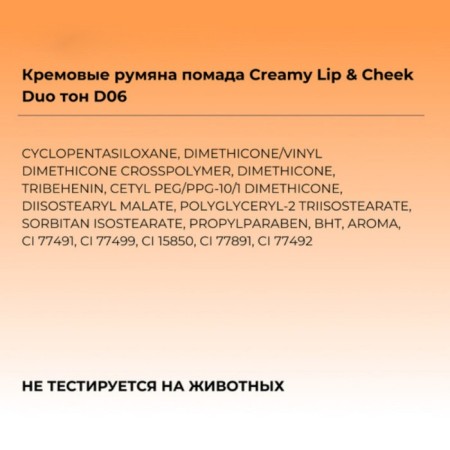 Кремовые румяна помада Creamy Lip & Cheek Duo тон D06

CYCLOPENTASILOXANE, DIMETHICONE/VINYL DIMETHICONE CROSSPOLYMER, DIMETHICONE, TRIBEHENIN, CETYL PEG/PPG-10/1 DIMETHICONE, DIISOSTEARYL MALATE, POLYGLYCERYL-2 TRIISOSTEARATE, SORBITAN ISOSTEARATE, PROPYLPARABEN, BHT, AROMA, CI 77491, CI 77499, CI 15850, CI 77891, CI 77492

НЕ ТЕСТИРУЕТСЯ НА ЖИВОТНЫХ